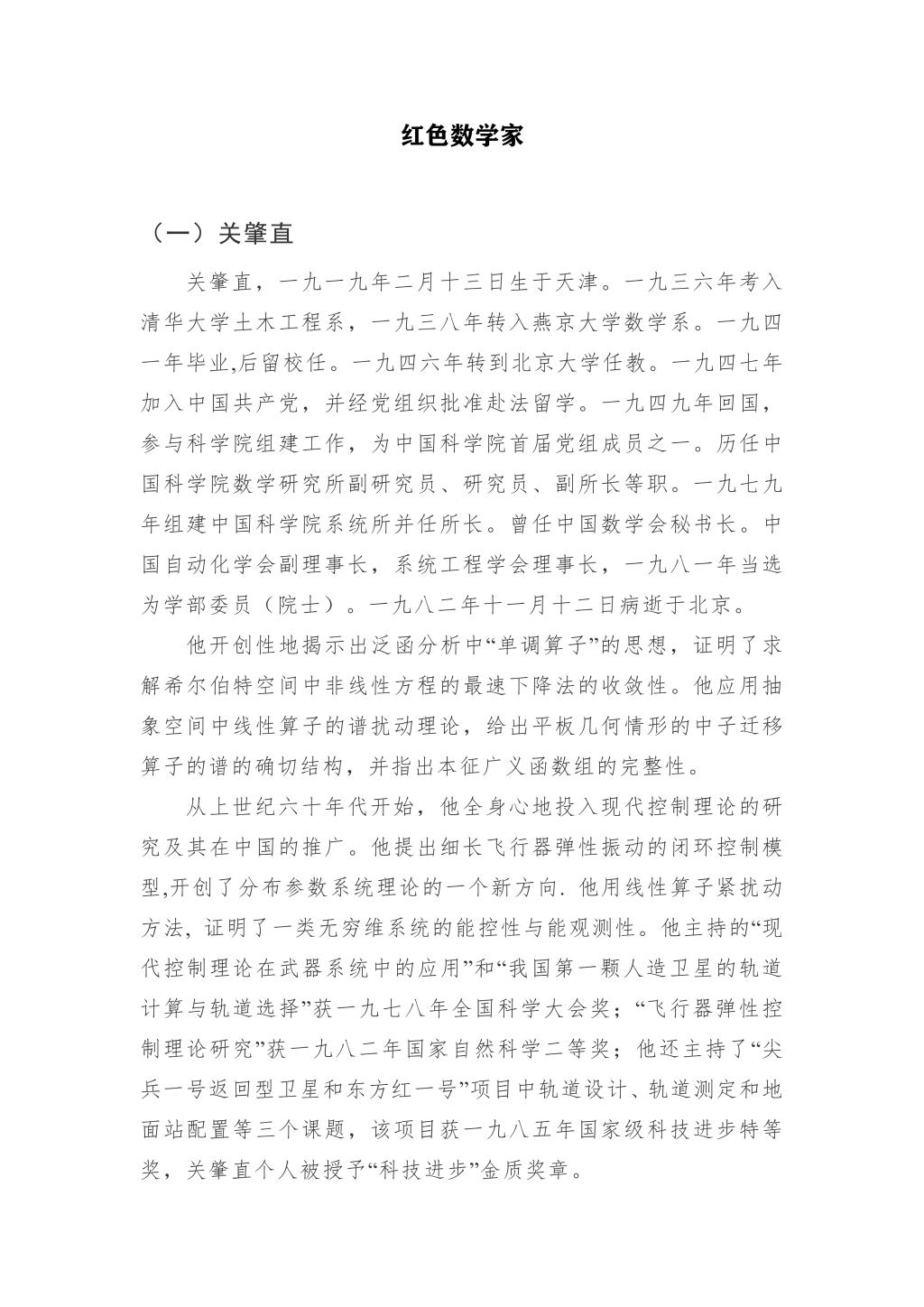 红色数学家

（一）关肇直

关肇直，一九一九年二月十三日生于天津。一九三六年考入清华大学土木工程系，一九三八年转入燕京大学数学系。一九四一年毕业,后留校任。一九四六年转到北京大学任教。一九四七年加入中国共产党，并经党组织批准赴法留学。一九四九年回国，参与科学院组建工作，为中国科学院首届党组成员之一。历任中国科学院数学研究所副研究员、研究员、副所长等职。一九七九年组建中国科学院系统所并任所长。曾任中国数学会秘书长。中国自动化学会副理事长，系统工程学会理事长，一九八一年当选为学部委员（院士）。一九八二年十一月十二日病逝于北京。

他开创性地揭示出泛函分析中“单调算子”的思想，证明了求解希尔伯特空间中非线性方程的最速下降法的收敛性。他应用抽象空间中线性算子的谱扰动理论，给出平板几何情形的中子迁移算子的谱的确切结构，并指出本征广义函数组的完整性。

从上世纪六十年代开始，他全身心地投入现代控制理论的研究及其在中国的推广。他提出细长飞行器弹性振动的闭环控制模型,开创了分布参数系统理论的一个新方向. 他用线性算子紧扰动方法, 证明了一类无穷维系统的能控性与能观测性。他主持的“现代控制理论在武器系统中的应用”和“我国第一颗人造卫星的轨道计算与轨道选择”获一九七八年全国科学大会奖；“飞行器弹性控制理论研究”获一九八二年国家自然科学二等奖；他还主持了“尖兵一号返回型卫星和东方红一号”项目中轨道设计、轨道测定和地面站配置等三个课题，该项目获一九八五年国家级科技进步特等奖，关肇直个人被授予“科技进步”金质奖章。